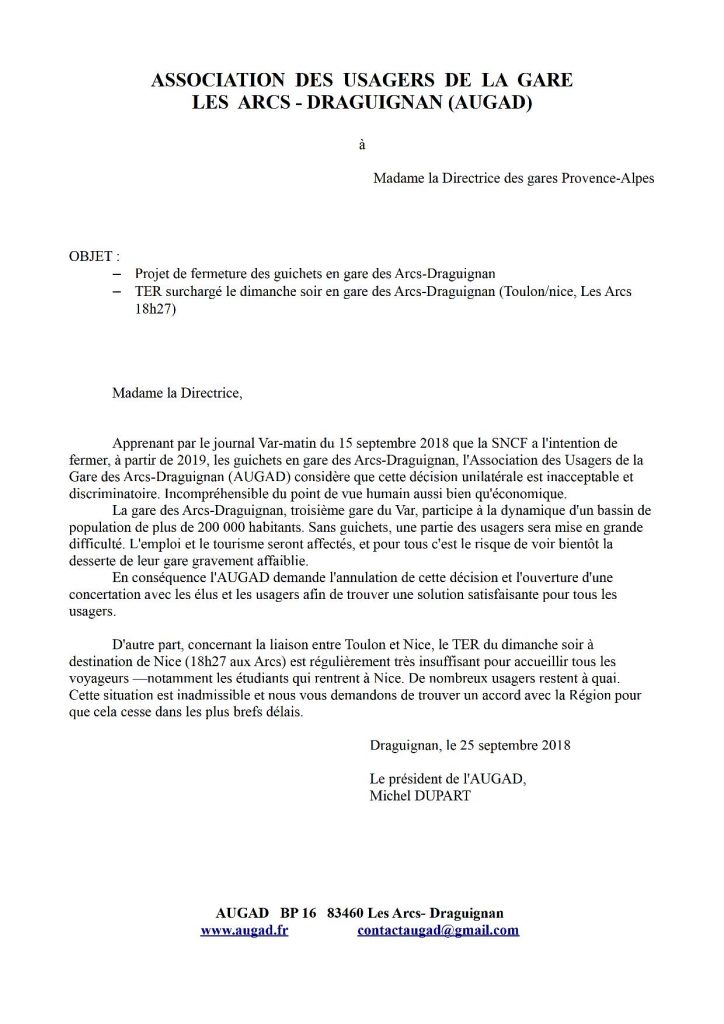 ASSOCIATION DES USAGERS DE LA GARE
LES ARCS - DRAGUIGNAN (AUGAD)

à

Madame la Directrice des gares Provence-Alpes

OBJET :
– Projet de fermeture des guichets en gare des Arcs-Draguignan
– TER surchargé le dimanche soir en gare des Arcs-Draguignan (Toulon/nice, Les Arcs 18h27)

Madame la Directrice,

Apprenant par le journal Var-matin du 15 septembre 2018 que la SNCF a l'intention de fermer, à partir de 2019, les guichets en gare des Arcs-Draguignan, l'Association des Usagers de la Gare des Arcs-Draguignan (AUGAD) considère que cette décision unilatérale est inacceptable et discriminatoire. Incompréhensible du point de vue humain aussi bien qu'économique.

La gare des Arcs-Draguignan, troisième gare du Var, participe à la dynamique d'un bassin de population de plus de 200 000 habitants. Sans guichets, une partie des usagers sera mise en grande difficulté. L'emploi et le tourisme seront affectés, et pour tous c'est le risque de voir bientôt la desserte de leur gare gravement affaiblie.

En conséquence l'AUGAD demande l'annulation de cette décision et l'ouverture d'une concertation avec les élus et les usagers afin de trouver une solution satisfaisante pour tous les usagers.

D'autre part, concernant la liaison entre Toulon et Nice, le TER du dimanche soir à destination de Nice (18h27 aux Arcs) est régulièrement très insuffisant pour accueillir tous les voyageurs —notamment les étudiants qui rentrent à Nice. De nombreux usagers restent à quai. Cette situation est inadmissible et nous vous demandons de trouver un accord avec la Région pour que cela cesse dans les plus brefs délais.

Draguignan, le 25 septembre 2018

Le président de l'AUGAD,
Michel DUPART

AUGAD BP 16 83460 Les Arcs- Draguignan
www.augad.fr contactaugad@gmail.com